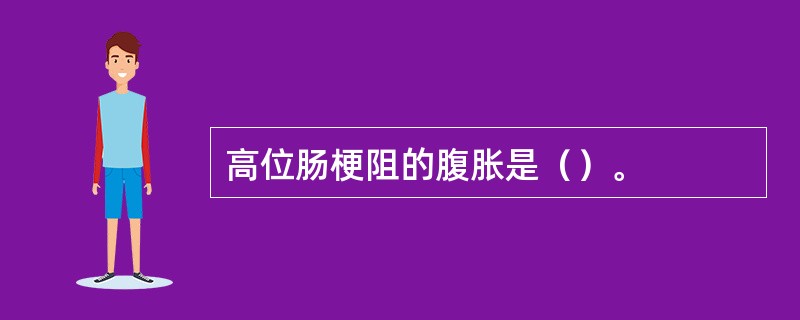 高位肠梗阻的腹胀是（）。